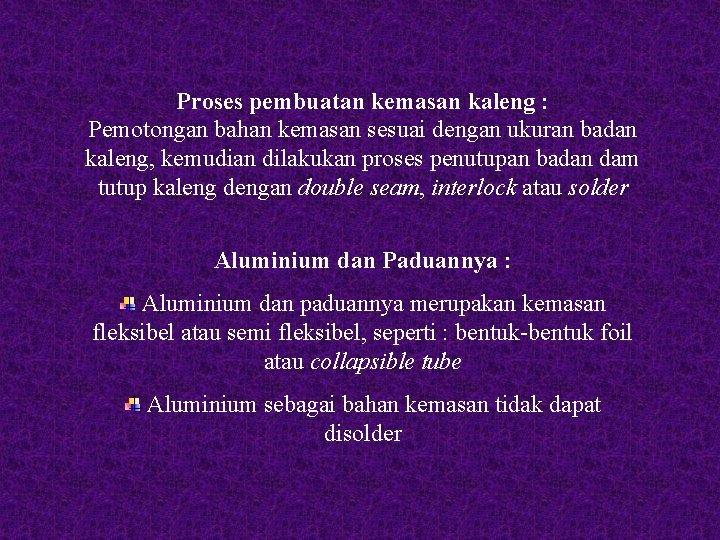 Proses pembuatan kemasan kaleng :
Pemotongan bahan kemasan sesuai dengan ukuran badan kaleng, kemudian dilakukan proses penutupan badan dam tutup kaleng dengan double seam, interlock atau solder

Aluminium dan Paduannya :

Aluminium dan paduannya merupakan kemasan fleksibel atau semi fleksibel, seperti : bentuk-bentuk foil atau collapsible tube

Aluminium sebagai bahan kemasan tidak dapat disolder